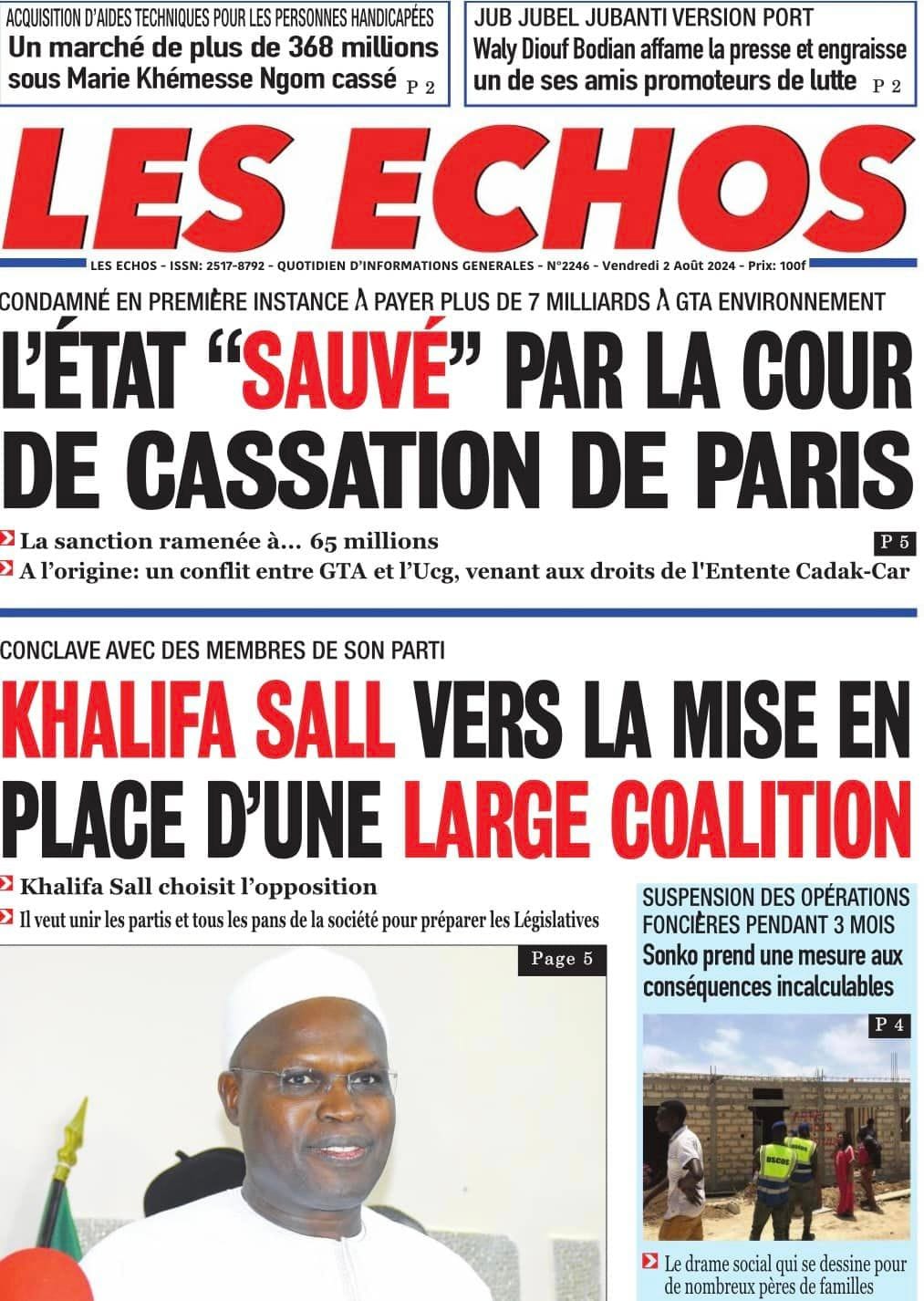 ACQUISITION D'AIDES TECHNIQUES POUR LES PERSONNES HANDICAPÉES
Un marché de plus de 368 millions sous Marie Khémesse Ngom cassé P 2

JUB JUBEL JUBANTI VERSION PORT
Waly Diouf Bodian affame la presse et engraisse un de ses amis promoteurs de lutte P 2

LES ECHOS

LES ECHOS - ISSN: 2517-8792 - QUOTIDIEN D'INFORMATIONS GENERALES - N°2246 - Vendredi 2 Août 2024 - Prix: 100f

CONDAMNÉ EN PREMIÈRE INSTANCE À PAYER PLUS DE 7 MILLIARDS À GTA ENVIRONNEMENT

L'ÉTAT "SAUVÉ" PAR LA COUR DE CASSATION DE PARIS

La sanction ramenée à... 65 millions
P 5
A l'origine: un conflit entre GTA et l'Ucg, venant aux droits de l'Entente Cadak-Car

CONCLAVE AVEC DES MEMBRES DE SON PARTI

KHALIFA SALL VERS LA MISE EN PLACE D'UNE LARGE COALITION

Khalifa Sall choisit l'opposition
Il veut unir les partis et tous les pans de la société pour préparer les Législatives

Page 5

SUSPENSION DES OPÉRATIONS FONCIÈRES PENDANT 3 MOIS
Sonko prend une mesure aux conséquences incalculables
P 4

DSCOS

Le drame social qui se dessine pour de nombreux pères de familles